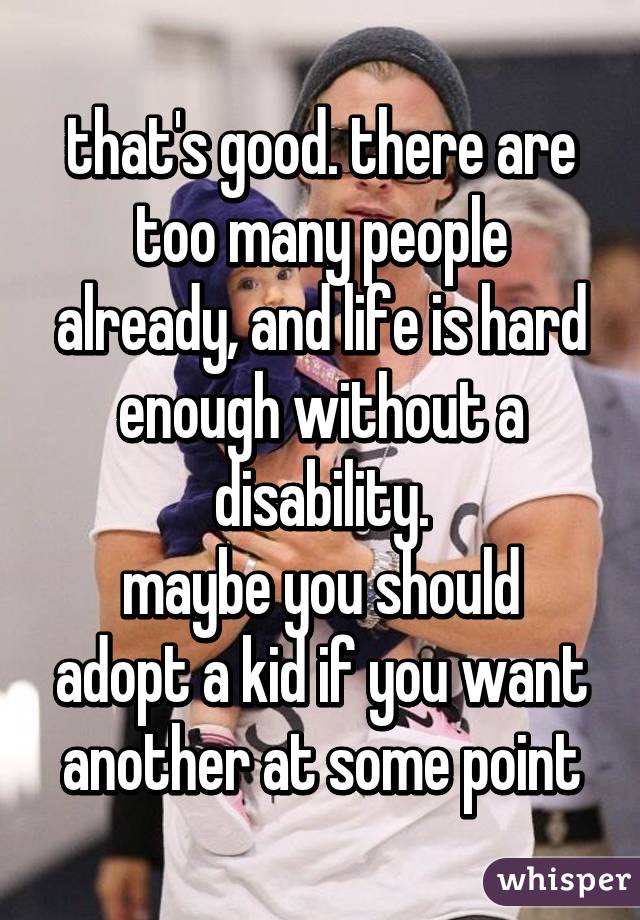 that's good. there are too many people already, and life is hard enough without a disability.
maybe you should adopt a kid if you want another at some point

whisper